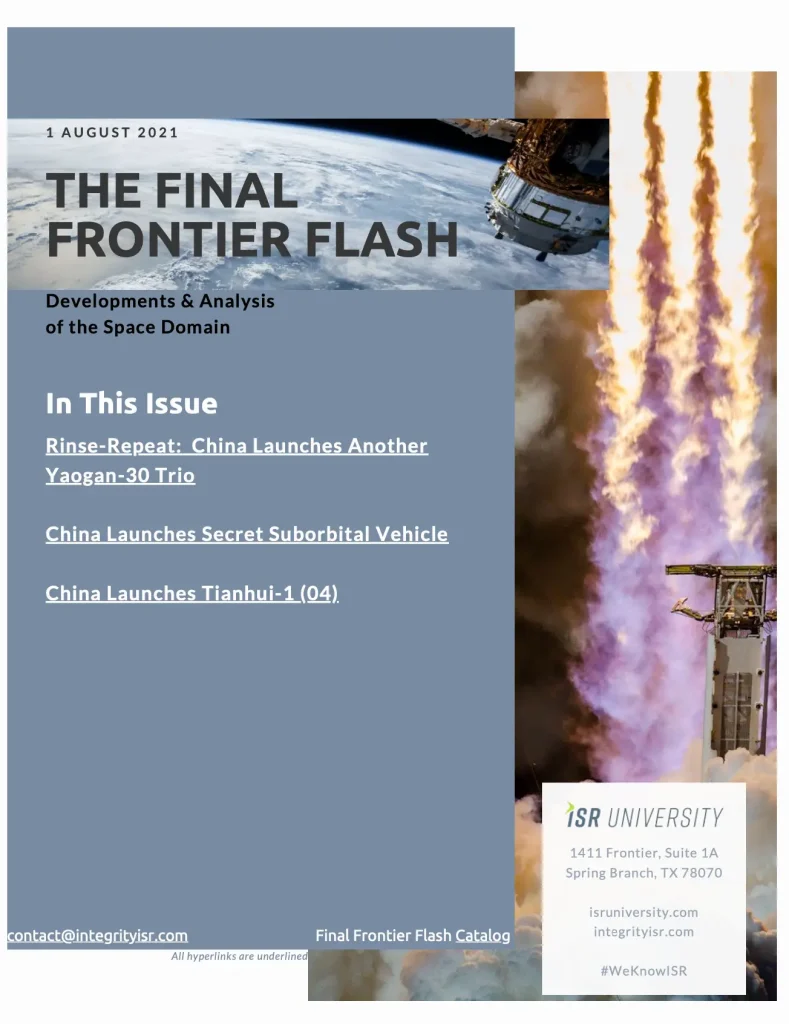 1 AUGUST 2021

THE FINAL FRONTIER FLASH

Developments & Analysis of the Space Domain

In This Issue

Rinse-Repeat: China Launches Another Yaogan-30 Trio

China Launches Secret Suborbital Vehicle

China Launches Tianhui-1 (04)

contact@integrityisr.com

Final Frontier Flash Catalog

All hyperlinks are underlined

ISR UNIVERSITY

1411 Frontier, Suite 1A
Spring Branch, TX 78070

isruniversity.com
integrityisr.com

#WeKnowISR